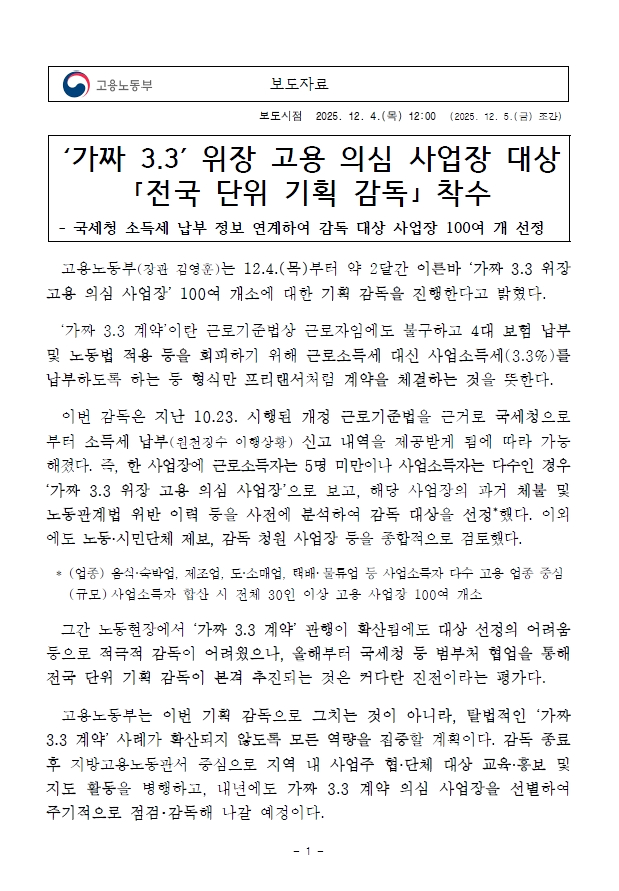 고용노동부

보도자료

보도시점 2025. 12. 4.(목) 12:00 (2025. 12. 5.(금) 조간)

'가짜 3.3' 위장 고용 의심 사업장 대상 「전국 단위 기획 감독」 착수

- 국세청 소득세 납부 정보 연계하여 감독 대상 사업장 100여 개 선정

고용노동부(장관 김영훈)는 12.4.(목)부터 약 2달간 이른바 '가짜 3.3 위장 고용 의심 사업장' 100여 개소에 대한 기획 감독을 진행한다고 밝혔다.

'가짜 3.3 계약'이란 근로기준법상 근로자임에도 불구하고 4대 보험 납부 및 노동법 적용 등을 회피하기 위해 근로소득세 대신 사업소득세(3.3%)를 납부하도록 하는 등 형식만 프리랜서처럼 계약을 체결하는 것을 뜻한다.

이번 감독은 지난 10.23. 시행된 개정 근로기준법을 근거로 국세청으로부터 소득세 납부(원천징수 이행상황) 신고 내역을 제공받게 됨에 따라 가능해졌다. 즉, 한 사업장에 근로소득자는 5명 미만이나 사업소득자는 다수인 경우 '가짜 3.3 위장 고용 의심 사업장'으로 보고, 해당 사업장의 과거 체불 및 노동관계법 위반 이력 등을 사전에 분석하여 감독 대상을 선정*했다. 이외에도 노동·시민단체 제보, 감독 청원 사업장 등을 종합적으로 검토했다.

* (업종) 음식·숙박업, 제조업, 도·소매업, 택배·물류업 등 사업소득자 다수 고용 업종 중심
(규모) 사업소득자 합산 시 전체 30인 이상 고용 사업장 100여 개소

그간 노동현장에서 '가짜 3.3 계약' 관행이 확산됨에도 대상 선정의 어려움 등으로 적극적 감독이 어려웠으나, 올해부터 국세청 등 범부처 협업을 통해 전국 단위 기획 감독이 본격 추진되는 것은 커다란 진전이라는 평가다.

고용노동부는 이번 기획 감독으로 그치는 것이 아니라, 탈법적인 '가짜 3.3 계약' 사례가 확산되지 않도록 모든 역량을 집중할 계획이다. 감독 종료 후 지방고용노동관서 중심으로 지역 내 사업주 협·단체 대상 교육·홍보 및 지도 활동을 병행하고, 내년에도 가짜 3.3 계약 의심 사업장을 선별하여 주기적으로 점검·감독해 나갈 예정이다.

- 1 -